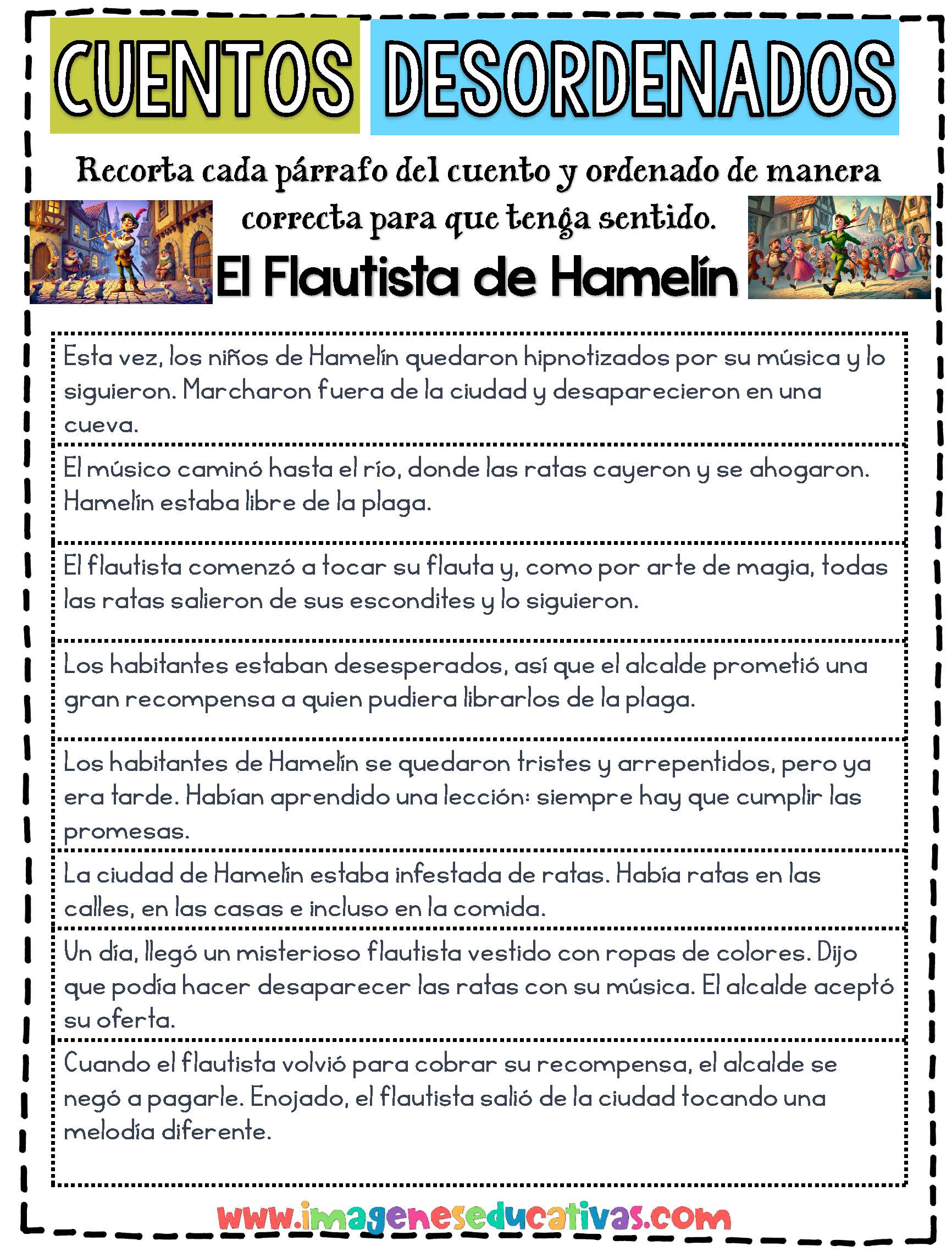 CUENTOS DESORDENADOS

Recorta cada párrafo del cuento y ordenado de manera correcta para que tenga sentido.

El Flautista de Hamelín

Esta vez, los niños de Hamelín quedaron hipnotizados por su música y lo siguieron. Marcharon fuera de la ciudad y desaparecieron en una cueva.

El músico caminó hasta el río, donde las ratas cayeron y se ahogaron. Hamelín estaba libre de la plaga.

El flautista comenzó a tocar su flauta y, como por arte de magia, todas las ratas salieron de sus escondites y lo siguieron.

Los habitantes estaban desesperados, así que el alcalde prometió una gran recompensa a quien pudiera librarlos de la plaga.

Los habitantes de Hamelín se quedaron tristes y arrepentidos, pero ya era tarde. Habían aprendido una lección: siempre hay que cumplir las promesas.

La ciudad de Hamelín estaba infestada de ratas. Había ratas en las calles, en las casas e incluso en la comida.

Un día, llegó un misterioso flautista vestido con ropas de colores. Dijo que podía hacer desaparecer las ratas con su música. El alcalde aceptó su oferta.

Cuando el flautista volvió para cobrar su recompensa, el alcalde se negó a pagarle. Enojado, el flautista salió de la ciudad tocando una melodía diferente.

www.imageneseducativas.com